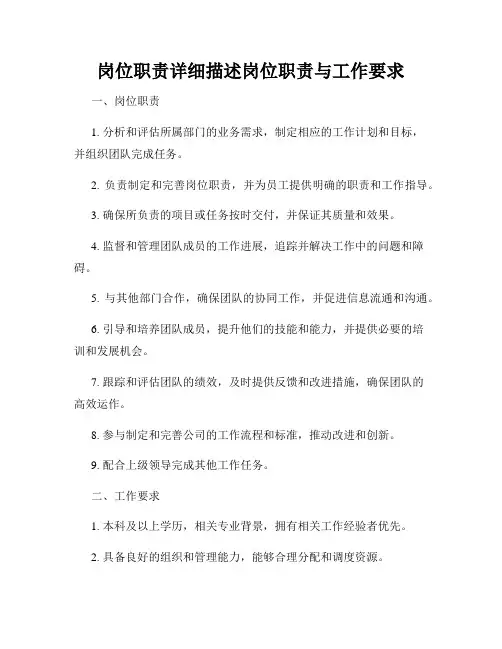 岗位职责详细描述岗位职责与工作要求

一、岗位职责

1. 分析和评估所属部门的业务需求，制定相应的工作计划和目标，并组织团队完成任务。

2. 负责制定和完善岗位职责，并为员工提供明确的职责和工作指导。

3. 确保所负责的项目或任务按时交付，并保证其质量和效果。

4. 监督和管理团队成员的工作进展，追踪并解决工作中的问题和障碍。

5. 与其他部门合作，确保团队的协同工作，并促进信息流通和沟通。

6. 引导和培养团队成员，提升他们的技能和能力，并提供必要的培训和发展机会。

7. 跟踪和评估团队的绩效，及时提供反馈和改进措施，确保团队的高效运作。

8. 参与制定和完善公司的工作流程和标准，推动改进和创新。

9. 配合上级领导完成其他工作任务。

二、工作要求

1. 本科及以上学历，相关专业背景，拥有相关工作经验者优先。

2. 具备良好的组织和管理能力，能够合理分配和调度资源。